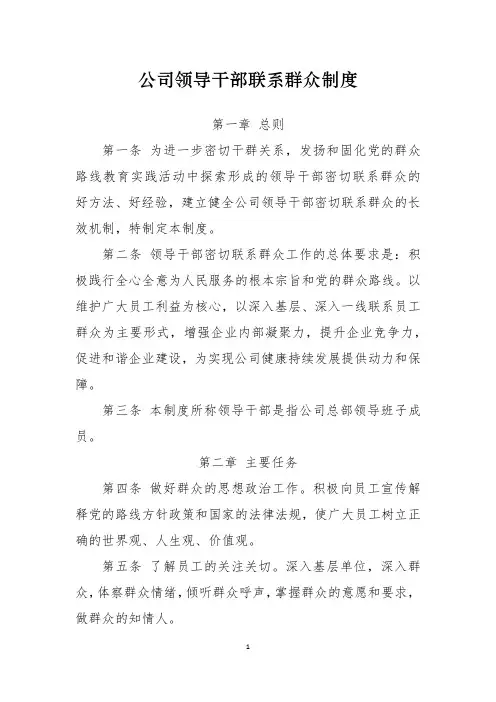 公司领导干部联系群众制度

第一章 总则

第一条 为进一步密切干群关系，发扬和固化党的群众路线教育实践活动中探索形成的领导干部密切联系群众的好方法、好经验，建立健全公司领导干部密切联系群众的长效机制，特制定本制度。

第二条 领导干部密切联系群众工作的总体要求是：积极践行全心全意为人民服务的根本宗旨和党的群众路线。以维护广大员工利益为核心，以深入基层、深入一线联系员工群众为主要形式，增强企业内部凝聚力，提升企业竞争力，促进和谐企业建设，为实现公司健康持续发展提供动力和保障。

第三条 本制度所称领导干部是指公司总部领导班子成员。

第二章 主要任务

第四条 做好群众的思想政治工作。积极向员工宣传解释党的路线方针政策和国家的法律法规，使广大员工树立正确的世界观、人生观、价值观。

第五条 了解员工的关注关切。深入基层单位，深入群众，体察群众情绪，倾听群众呼声，掌握群众的意愿和要求，做群众的知情人。

1